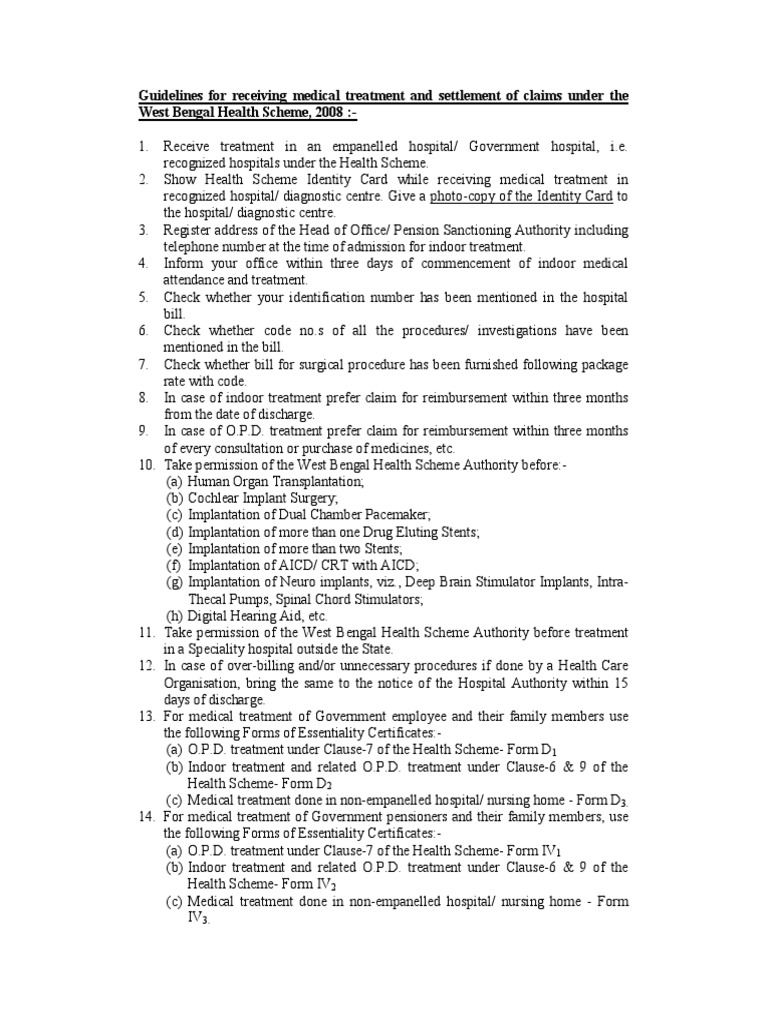 Guidelines for receiving medical treatment and settlement of claims under the West Bengal Health Scheme, 2008 :-

1. Receive treatment in an empanelled hospital/ Government hospital, i.e. recognized hospitals under the Health Scheme.
2. Show Health Scheme Identity Card while receiving medical treatment in recognized hospital/ diagnostic centre. Give a photo-copy of the Identity Card to the hospital/ diagnostic centre.
3. Register address of the Head of Office/ Pension Sanctioning Authority including telephone number at the time of admission for indoor treatment.
4. Inform your office within three days of commencement of indoor medical attendance and treatment.
5. Check whether your identification number has been mentioned in the hospital bill.
6. Check whether code no.s of all the procedures/ investigations have been mentioned in the bill.
7. Check whether bill for surgical procedure has been furnished following package rate with code.
8. In case of indoor treatment prefer claim for reimbursement within three months from the date of discharge.
9. In case of O.P.D. treatment prefer claim for reimbursement within three months of every consultation or purchase of medicines, etc.
10. Take permission of the West Bengal Health Scheme Authority before:-
(a) Human Organ Transplantation;
(b) Cochlear Implant Surgery;
(c) Implantation of Dual Chamber Pacemaker;
(d) Implantation of more than one Drug Eluting Stents;
(e) Implantation of more than two Stents;
(f) Implantation of AICD/ CRT with AICD;
(g) Implantation of Neuro implants, viz., Deep Brain Stimulator Implants, Intra-Thecal Pumps, Spinal Chord Stimulators;
(h) Digital Hearing Aid, etc.
11. Take permission of the West Bengal Health Scheme Authority before treatment in a Speciality hospital outside the State.
12. In case of over-billing and/or unnecessary procedures if done by a Health Care Organisation, bring the same to the notice of the Hospital Authority within 15 days of discharge.
13. For medical treatment of Government employee and their family members use the following Forms of Essentiality Certificates:-
(a) O.P.D. treatment under Clause-7 of the Health Scheme- Form $D_1$
(b) Indoor treatment and related O.P.D. treatment under Clause-6 & 9 of the Health Scheme- Form $D_2$
(c) Medical treatment done in non-empanelled hospital/ nursing home - Form $D_3$.
14. For medical treatment of Government pensioners and their family members, use the following Forms of Essentiality Certificates:-
(a) O.P.D. treatment under Clause-7 of the Health Scheme- Form $IV_1$
(b) Indoor treatment and related O.P.D. treatment under Clause-6 & 9 of the Health Scheme- Form $IV_2$
(c) Medical treatment done in non-empanelled hospital/ nursing home - Form $IV_3$.